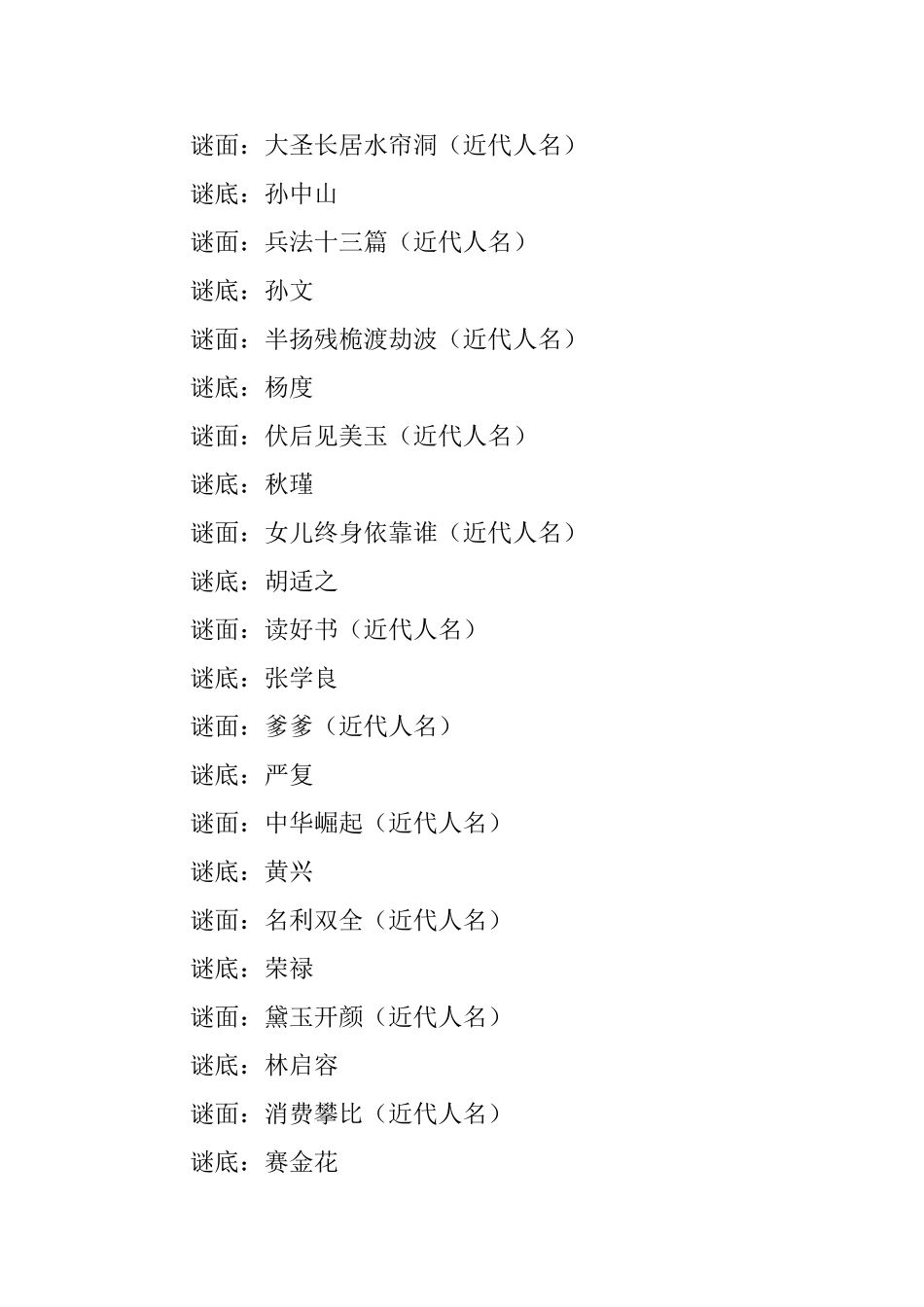 谜面：大圣长居水帘洞（近代人名）

谜底：孙中山

谜面：兵法十三篇（近代人名）

谜底：孙文

谜面：半扬残桅渡劫波（近代人名）

谜底：杨度

谜面：伏后见美玉（近代人名）

谜底：秋瑾

谜面：女儿终身依靠谁（近代人名）

谜底：胡适之

谜面：读好书（近代人名）

谜底：张学良

谜面：爹爹（近代人名）

谜底：严复

谜面：中华崛起（近代人名）

谜底：黄兴

谜面：名利双全（近代人名）

谜底：荣禄

谜面：黛玉开颜（近代人名）

谜底：林启容

谜面：消费攀比（近代人名）

谜底：赛金花